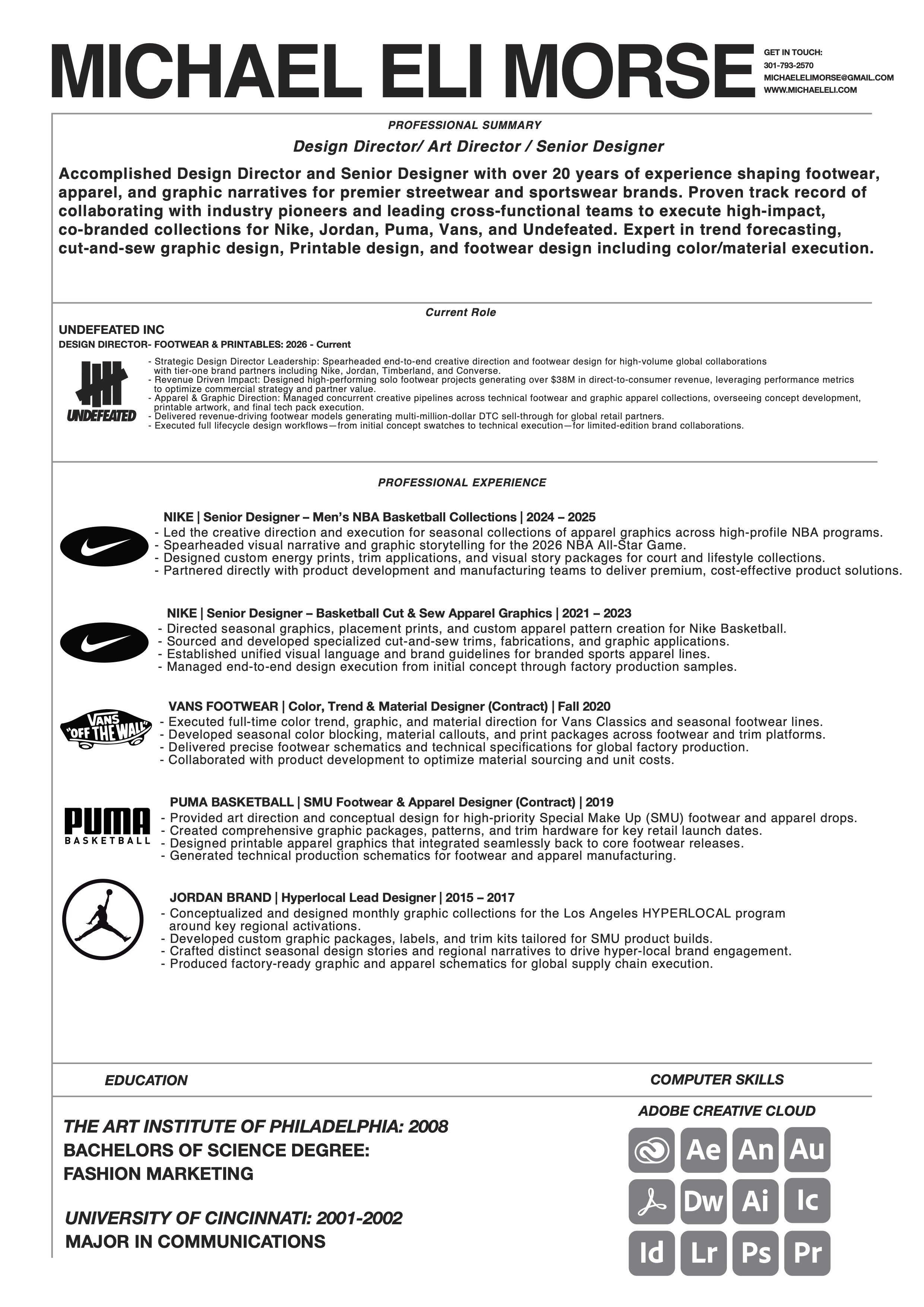 MICHAEL ELI MORSE

GET IN TOUCH:
301-793-2570
MICHAELELIMORSE@GMAIL.COM
WWW.MICHAELELI.COM

PROFESSIONAL SUMMARY

Design Director/ Art Director / Senior Designer

Accomplished Design Director and Senior Designer with over 20 years of experience shaping footwear, apparel, and graphic narratives for premier streetwear and sportswear brands. Proven track record of collaborating with industry pioneers and leading cross-functional teams to execute high-impact, co-branded collections for Nike, Jordan, Puma, Vans, and Undefeated. Expert in trend forecasting, cut-and-sew graphic design, Printable design, and footwear design including color/material execution.

Current Role

UNDEFEATED INC
DESIGN DIRECTOR- FOOTWEAR & PRINTABLES: 2026 - Current

UNDEFEATED

- Strategic Design Director Leadership: Spearheaded end-to-end creative direction and footwear design for high-volume global collaborations with tier-one brand partners including Nike, Jordan, Timberland, and Converse.
- Revenue Driven Impact: Designed high-performing solo footwear projects generating over $38M in direct-to-consumer revenue, leveraging performance metrics to optimize commercial strategy and partner value.
- Apparel & Graphic Direction: Managed concurrent creative pipelines across technical footwear and graphic apparel collections, overseeing concept development, printable artwork, and final tech pack execution.
- Delivered revenue-driving footwear models generating multi-million-dollar DTC sell-through for global retail partners.
- Executed full lifecycle design workflows—from initial concept swatches to technical execution—for limited-edition brand collaborations.

PROFESSIONAL EXPERIENCE

NIKE | Senior Designer – Men's NBA Basketball Collections | 2024 – 2025
- Led the creative direction and execution for seasonal collections of apparel graphics across high-profile NBA programs.
- Spearheaded visual narrative and graphic storytelling for the 2026 NBA All-Star Game.
- Designed custom energy prints, trim applications, and visual story packages for court and lifestyle collections.
- Partnered directly with product development and manufacturing teams to deliver premium, cost-effective product solutions.

NIKE | Senior Designer – Basketball Cut & Sew Apparel Graphics | 2021 – 2023
- Directed seasonal graphics, placement prints, and custom apparel pattern creation for Nike Basketball.
- Sourced and developed specialized cut-and-sew trims, fabrications, and graphic applications.
- Established unified visual language and brand guidelines for branded sports apparel lines.
- Managed end-to-end design execution from initial concept through factory production samples.

VANS "OFF THE WALL"

VANS FOOTWEAR | Color, Trend & Material Designer (Contract) | Fall 2020
- Executed full-time color trend, graphic, and material direction for Vans Classics and seasonal footwear lines.
- Developed seasonal color blocking, material callouts, and print packages across footwear and trim platforms.
- Delivered precise footwear schematics and technical specifications for global factory production.
- Collaborated with product development to optimize material sourcing and unit costs.

PUMA BASKETBALL

PUMA BASKETBALL | SMU Footwear & Apparel Designer (Contract) | 2019
- Provided art direction and conceptual design for high-priority Special Make Up (SMU) footwear and apparel drops.
- Created comprehensive graphic packages, patterns, and trim hardware for key retail launch dates.
- Designed printable apparel graphics that integrated seamlessly back to core footwear releases.
- Generated technical production schematics for footwear and apparel manufacturing.

JORDAN BRAND | Hyperlocal Lead Designer | 2015 – 2017
- Conceptualized and designed monthly graphic collections for the Los Angeles HYPERLOCAL program around key regional activations.
- Developed custom graphic packages, labels, and trim kits tailored for SMU product builds.
- Crafted distinct seasonal design stories and regional narratives to drive hyper-local brand engagement.
- Produced factory-ready graphic and apparel schematics for global supply chain execution.

EDUCATION

THE ART INSTITUTE OF PHILADELPHIA: 2008
BACHELORS OF SCIENCE DEGREE:
FASHION MARKETING

UNIVERSITY OF CINCINNATI: 2001-2002
MAJOR IN COMMUNICATIONS

COMPUTER SKILLS

ADOBE CREATIVE CLOUD

Ae An Au
Dw Ai Ic
Id Lr Ps Pr